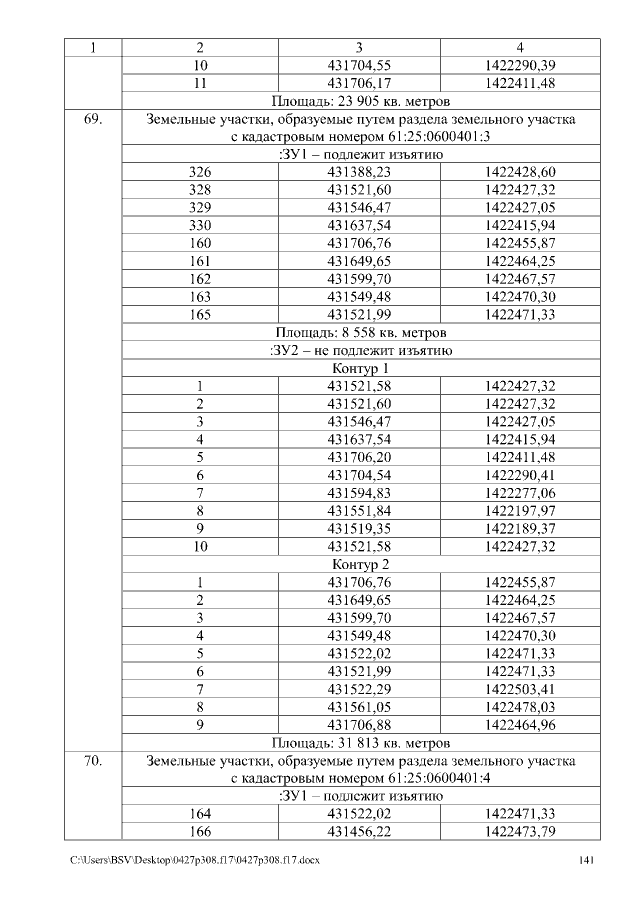 | 1 | 2 | 3 | 4 |
|---|---|---|---|
| | 10 | 431704,55 | 1422290,39 |
| | 11 | 431706,17 | 1422411,48 |
| | Площадь: 23 905 кв. метров | | |
| 69. | Земельные участки, образуемые путем раздела земельного участка с кадастровым номером 61:25:0600401:3 | | |
| | :ЗУ1 – подлежит изъятию | | |
| | 326 | 431388,23 | 1422428,60 |
| | 328 | 431521,60 | 1422427,32 |
| | 329 | 431546,47 | 1422427,05 |
| | 330 | 431637,54 | 1422415,94 |
| | 160 | 431706,76 | 1422455,87 |
| | 161 | 431649,65 | 1422464,25 |
| | 162 | 431599,70 | 1422467,57 |
| | 163 | 431549,48 | 1422470,30 |
| | 165 | 431521,99 | 1422471,33 |
| | Площадь: 8 558 кв. метров | | |
| | :ЗУ2 – не подлежит изъятию | | |
| | Контур 1 | | |
| | 1 | 431521,58 | 1422427,32 |
| | 2 | 431521,60 | 1422427,32 |
| | 3 | 431546,47 | 1422427,05 |
| | 4 | 431637,54 | 1422415,94 |
| | 5 | 431706,20 | 1422411,48 |
| | 6 | 431704,54 | 1422290,41 |
| | 7 | 431594,83 | 1422277,06 |
| | 8 | 431551,84 | 1422197,97 |
| | 9 | 431519,35 | 1422189,37 |
| | 10 | 431521,58 | 1422427,32 |
| | Контур 2 | | |
| | 1 | 431706,76 | 1422455,87 |
| | 2 | 431649,65 | 1422464,25 |
| | 3 | 431599,70 | 1422467,57 |
| | 4 | 431549,48 | 1422470,30 |
| | 5 | 431522,02 | 1422471,33 |
| | 6 | 431521,99 | 1422471,33 |
| | 7 | 431522,29 | 1422503,41 |
| | 8 | 431561,05 | 1422478,03 |
| | 9 | 431706,88 | 1422464,96 |
| | Площадь: 31 813 кв. метров | | |
| 70. | Земельные участки, образуемые путем раздела земельного участка с кадастровым номером 61:25:0600401:4 | | |
| | :ЗУ1 – подлежит изъятию | | |
| | 164 | 431522,02 | 1422471,33 |
| | 166 | 431456,22 | 1422473,79 |

C:\Users\BSV\Desktop\0427p308.f17\0427p308.f17.docx 141